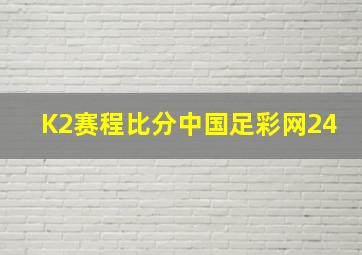 K2赛程比分中国足彩网24